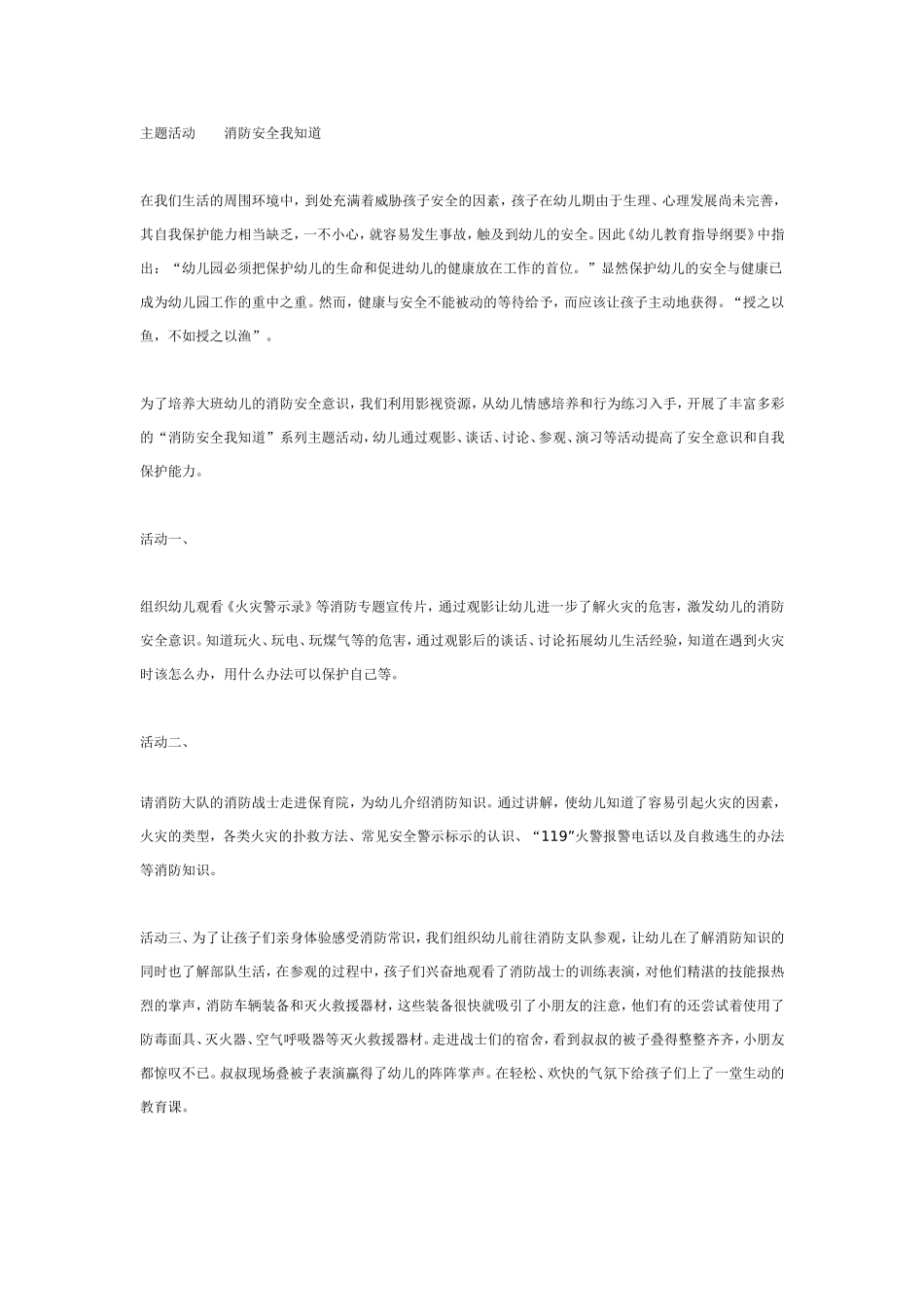 主题活动　　消防安全我知道

在我们生活的周围环境中，到处充满着威胁孩子安全的因素，孩子在幼儿期由于生理、心理发展尚未完善，其自我保护能力相当缺乏，一不小心，就容易发生事故，触及到幼儿的安全。因此《幼儿教育指导纲要》中指出：“幼儿园必须把保护幼儿的生命和促进幼儿的健康放在工作的首位。”显然保护幼儿的安全与健康已成为幼儿园工作的重中之重。然而，健康与安全不能被动的等待给予，而应该让孩子主动地获得。“授之以鱼，不如授之以渔”。

为了培养大班幼儿的消防安全意识，我们利用影视资源，从幼儿情感培养和行为练习入手，开展了丰富多彩的“消防安全我知道”系列主题活动，幼儿通过观影、谈话、讨论、参观、演习等活动提高了安全意识和自我保护能力。

活动一、

组织幼儿观看《火灾警示录》等消防专题宣传片，通过观影让幼儿进一步了解火灾的危害，激发幼儿的消防安全意识。知道玩火、玩电、玩煤气等的危害，通过观影后的谈话、讨论拓展幼儿生活经验，知道在遇到火灾时该怎么办，用什么办法可以保护自己等。

活动二、

请消防大队的消防战士走进保育院，为幼儿介绍消防知识。通过讲解，使幼儿知道了容易引起火灾的因素，火灾的类型，各类火灾的扑救方法、常见安全警示标示的认识、“119”火警报警电话以及自救逃生的办法等消防知识。

活动三、为了让孩子们亲身体验感受消防常识，我们组织幼儿前往消防支队参观，让幼儿在了解消防知识的同时也了解部队生活，在参观的过程中，孩子们兴奋地观看了消防战士的训练表演，对他们精湛的技能报热烈的掌声，消防车辆装备和灭火救援器材，这些装备很快就吸引了小朋友的注意，他们有的还尝试着使用了防毒面具、灭火器、空气呼吸器等灭火救援器材。走进战士们的宿舍，看到叔叔的被子叠得整整齐齐，小朋友都惊叹不已。叔叔现场叠被子表演赢得了幼儿的阵阵掌声。在轻松、欢快的气氛下给孩子们上了一堂生动的教育课。